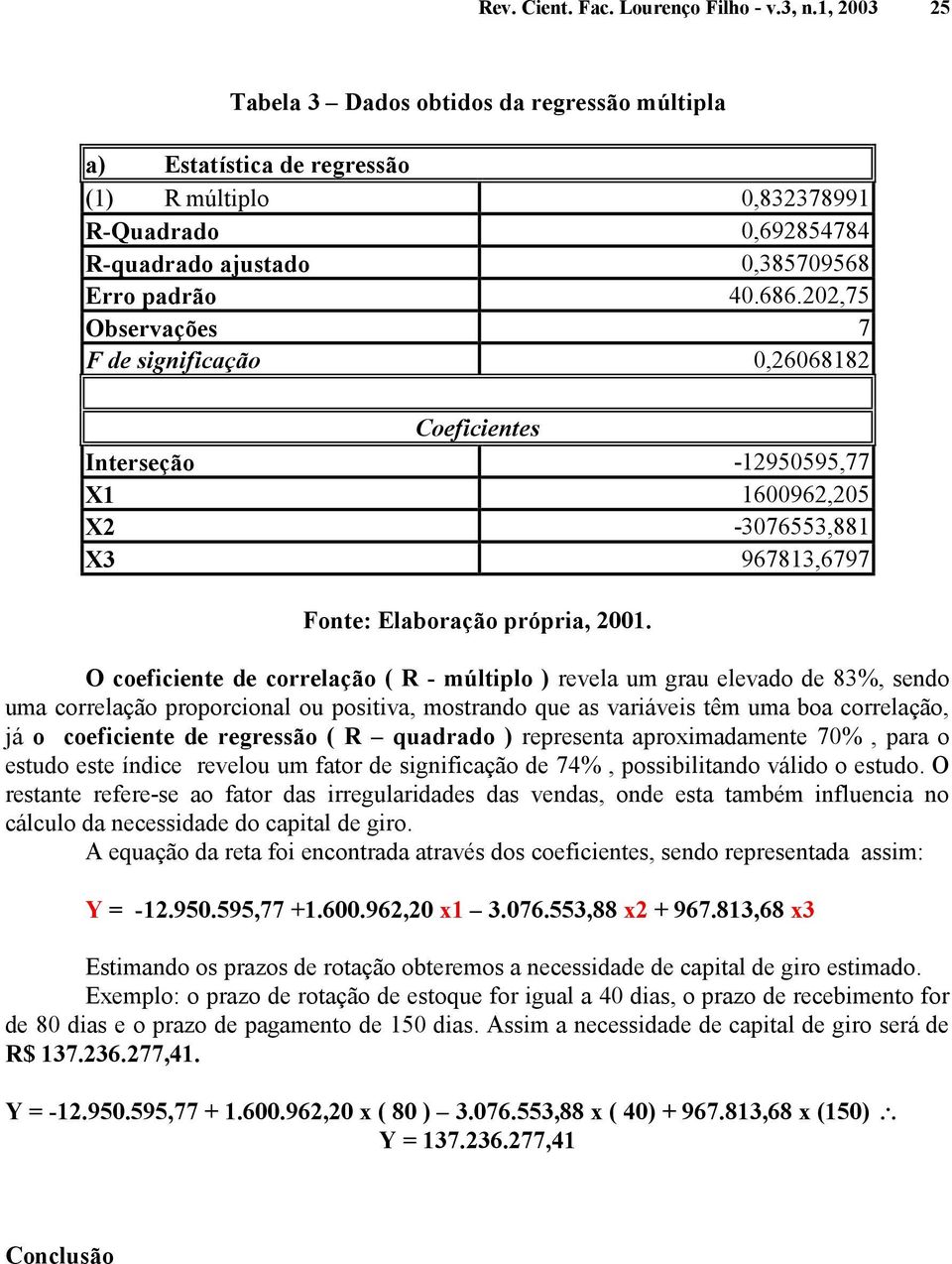 Rev. Cient. Fac. Lourenço Filho - v.3, n.1, 2003 25

Tabela 3 – Dados obtidos da regressão múltipla

| a) Estatística de regressão | |
|---|---|
| (1) R múltiplo | 0,832378991 |
| R-Quadrado | 0,692854784 |
| R-quadrado ajustado | 0,385709568 |
| Erro padrão | 40.686.202,75 |
| Observações | 7 |
| F de significação | 0,26068182 |
| | |
| Coeficientes | |
| Interseção | -12950595,77 |
| X1 | 1600962,205 |
| X2 | -3076553,881 |
| X3 | 967813,6797 |

Fonte: Elaboração própria, 2001.

O coeficiente de correlação ( R - múltiplo ) revela um grau elevado de 83%, sendo uma correlação proporcional ou positiva, mostrando que as variáveis têm uma boa correlação, já o coeficiente de regressão ( R – quadrado ) representa aproximadamente 70% , para o estudo este índice revelou um fator de significação de 74% , possibilitando válido o estudo. O restante refere-se ao fator das irregularidades das vendas, onde esta também influencia no cálculo da necessidade do capital de giro.

A equação da reta foi encontrada através dos coeficientes, sendo representada assim:

Y = -12.950.595,77 +1.600.962,20 x1 – 3.076.553,88 x2 + 967.813,68 x3

Estimando os prazos de rotação obteremos a necessidade de capital de giro estimado.

Exemplo: o prazo de rotação de estoque for igual a 40 dias, o prazo de recebimento for de 80 dias e o prazo de pagamento de 150 dias. Assim a necessidade de capital de giro será de R$ 137.236.277,41.

Y = -12.950.595,77 + 1.600.962,20 x ( 80 ) – 3.076.553,88 x ( 40) + 967.813,68 x (150) $\therefore$
Y = 137.236.277,41

Conclusão